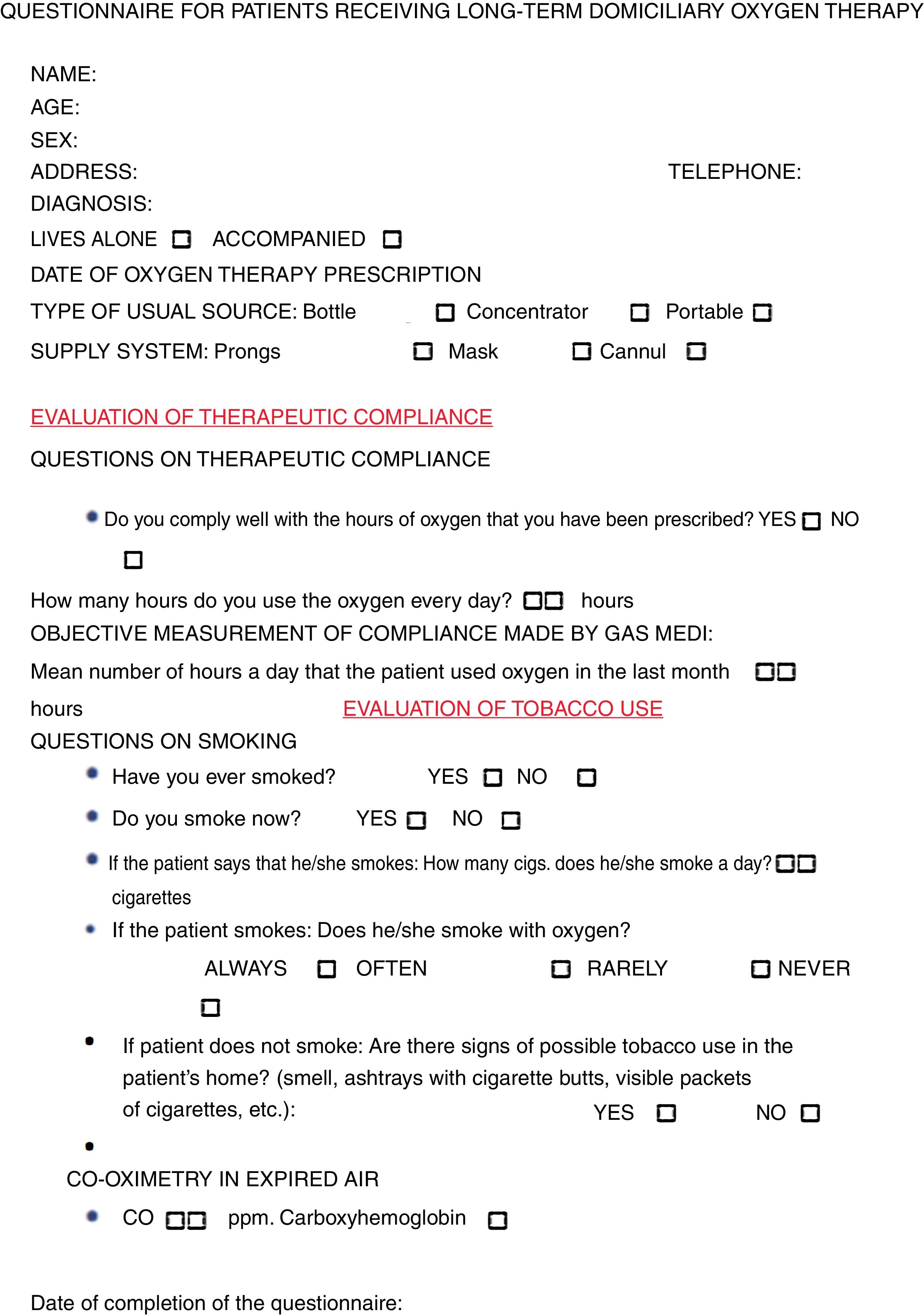 QUESTIONNAIRE FOR PATIENTS RECEIVING LONG-TERM DOMICILIARY OXYGEN THERAPY

NAME:
AGE:
SEX:
ADDRESS: TELEPHONE:
DIAGNOSIS:
LIVES ALONE ☐ ACCOMPANIED ☐
DATE OF OXYGEN THERAPY PRESCRIPTION
TYPE OF USUAL SOURCE: Bottle ☐ Concentrator ☐ Portable ☐
SUPPLY SYSTEM: Prongs ☐ Mask ☐ Cannul ☐

EVALUATION OF THERAPEUTIC COMPLIANCE

QUESTIONS ON THERAPEUTIC COMPLIANCE

• Do you comply well with the hours of oxygen that you have been prescribed? YES ☐ NO ☐

How many hours do you use the oxygen every day? ☐☐ hours
OBJECTIVE MEASUREMENT OF COMPLIANCE MADE BY GAS MEDI:
Mean number of hours a day that the patient used oxygen in the last month ☐☐ hours

EVALUATION OF TOBACCO USE

QUESTIONS ON SMOKING
• Have you ever smoked? YES ☐ NO ☐
• Do you smoke now? YES ☐ NO ☐
• If the patient says that he/she smokes: How many cigs. does he/she smoke a day? ☐☐ cigarettes
• If the patient smokes: Does he/she smoke with oxygen?
ALWAYS ☐ OFTEN ☐ RARELY ☐ NEVER ☐
• If patient does not smoke: Are there signs of possible tobacco use in the patient's home? (smell, ashtrays with cigarette butts, visible packets of cigarettes, etc.): YES ☐ NO ☐
•
CO-OXIMETRY IN EXPIRED AIR
• CO ☐☐ ppm. Carboxyhemoglobin ☐

Date of completion of the questionnaire: